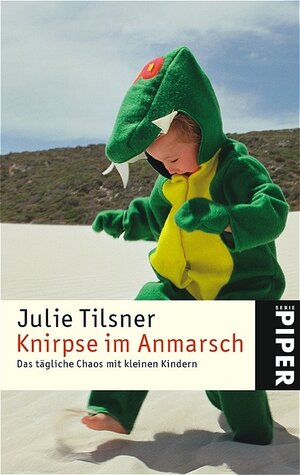 Julie Tilsner
Knirpse im Anmarsch
Das tägliche Chaos mit kleinen Kindern

SERIE
PIPER